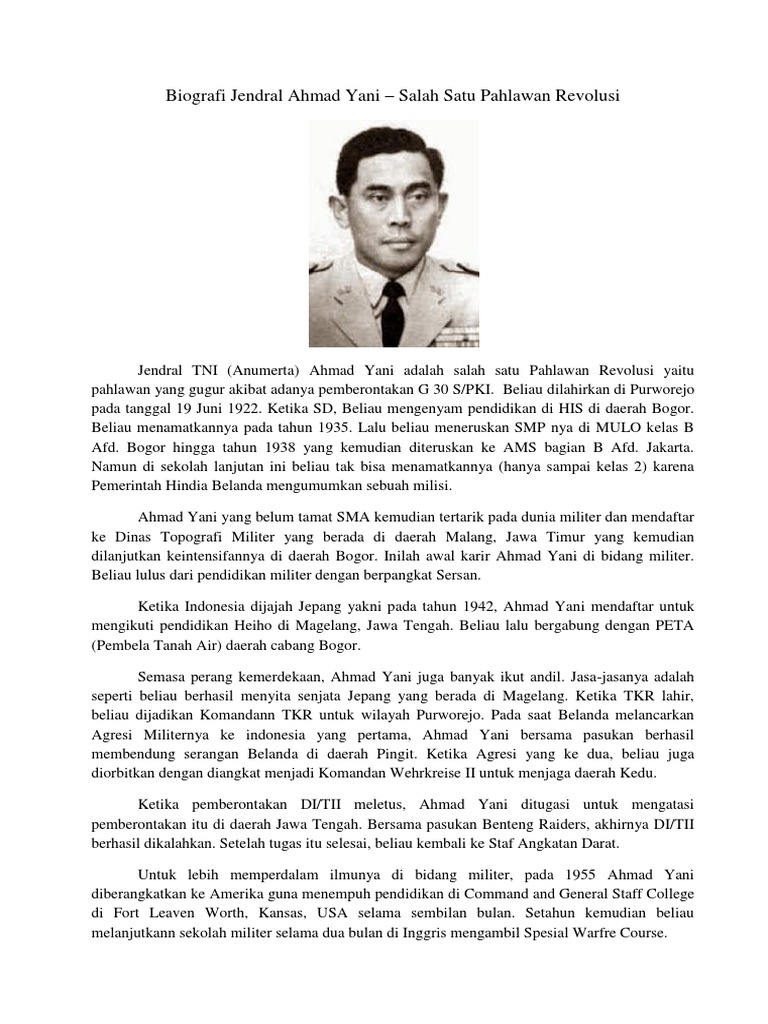 Biografi Jendral Ahmad Yani – Salah Satu Pahlawan Revolusi

Jendral TNI (Anumerta) Ahmad Yani adalah salah satu Pahlawan Revolusi yaitu pahlawan yang gugur akibat adanya pemberontakan G 30 S/PKI. Beliau dilahirkan di Purworejo pada tanggal 19 Juni 1922. Ketika SD, Beliau mengenyam pendidikan di HIS di daerah Bogor. Beliau menamatkannya pada tahun 1935. Lalu beliau meneruskan SMP nya di MULO kelas B Afd. Bogor hingga tahun 1938 yang kemudian diteruskan ke AMS bagian B Afd. Jakarta. Namun di sekolah lanjutan ini beliau tak bisa menamatkannya (hanya sampai kelas 2) karena Pemerintah Hindia Belanda mengumumkan sebuah milisi.

Ahmad Yani yang belum tamat SMA kemudian tertarik pada dunia militer dan mendaftar ke Dinas Topografi Militer yang berada di daerah Malang, Jawa Timur yang kemudian dilanjutkan keintensifannya di daerah Bogor. Inilah awal karir Ahmad Yani di bidang militer. Beliau lulus dari pendidikan militer dengan berpangkat Sersan.

Ketika Indonesia dijajah Jepang yakni pada tahun 1942, Ahmad Yani mendaftar untuk mengikuti pendidikan Heiho di Magelang, Jawa Tengah. Beliau lalu bergabung dengan PETA (Pembela Tanah Air) daerah cabang Bogor.

Semasa perang kemerdekaan, Ahmad Yani juga banyak ikut andil. Jasa-jasanya adalah seperti beliau berhasil menyita senjata Jepang yang berada di Magelang. Ketika TKR lahir, beliau dijadikan Komandann TKR untuk wilayah Purworejo. Pada saat Belanda melancarkan Agresi Militernya ke indonesia yang pertama, Ahmad Yani bersama pasukan berhasil membendung serangan Belanda di daerah Pingit. Ketika Agresi yang ke dua, beliau juga diorbitkan dengan diangkat menjadi Komandan Wehrkreise II untuk menjaga daerah Kedu.

Ketika pemberontakan DI/TII meletus, Ahmad Yani ditugasi untuk mengatasi pemberontakan itu di daerah Jawa Tengah. Bersama pasukan Benteng Raiders, akhirnya DI/TII berhasil dikalahkan. Setelah tugas itu selesai, beliau kembali ke Staf Angkatan Darat.

Untuk lebih memperdalam ilmunya di bidang militer, pada 1955 Ahmad Yani diberangkatkan ke Amerika guna menempuh pendidikan di Command and General Staff College di Fort Leaven Worth, Kansas, USA selama sembilan bulan. Setahun kemudian beliau melanjutkann sekolah militer selama dua bulan di Inggris mengambil Spesial Warfre Course.